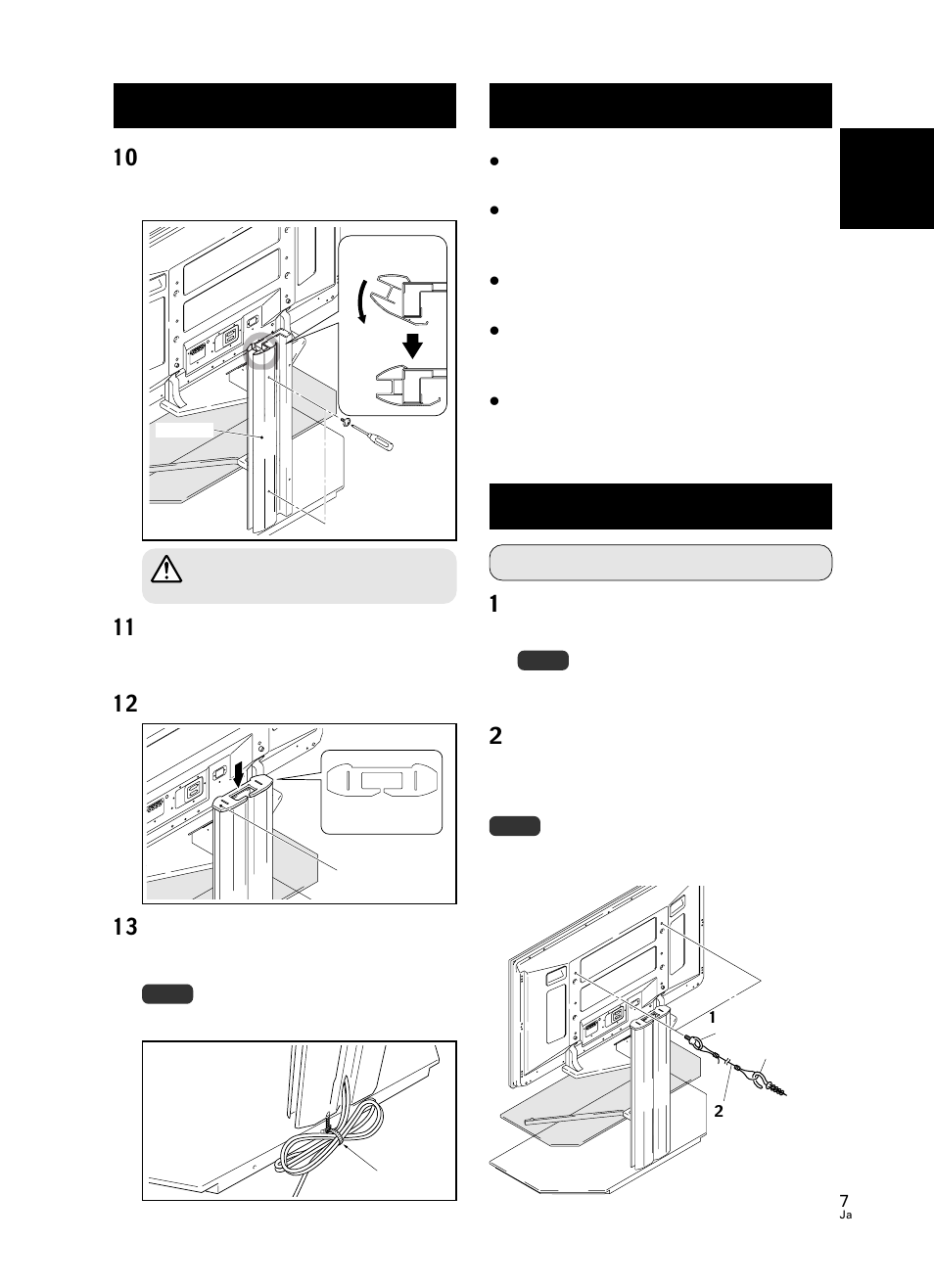 10

11

12

13

1

2

1

2

7
Ja